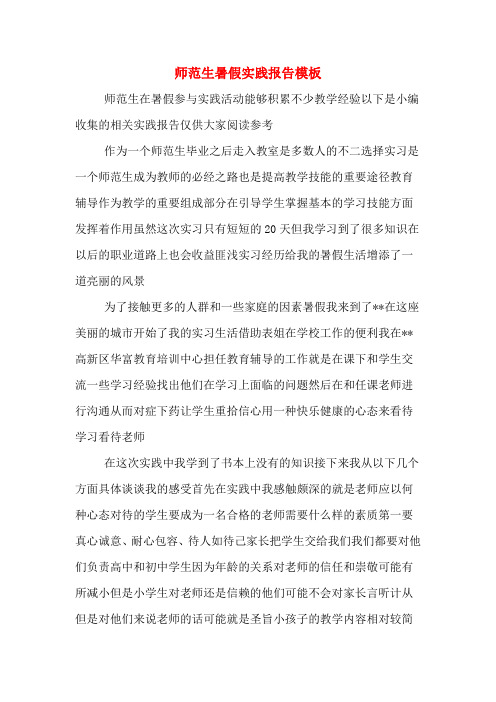 师范生暑假实践报告模板

师范生在暑假参与实践活动能够积累不少教学经验以下是小编收集的相关实践报告仅供大家阅读参考

作为一个师范生毕业之后走入教室是多数人的不二选择实习是一个师范生成为教师的必经之路也是提高教学技能的重要途径教育辅导作为教学的重要组成部分在引导学生掌握基本的学习技能方面发挥着作用虽然这次实习只有短短的20天但我学习到了很多知识在以后的职业道路上也会收益匪浅实习经历给我的暑假生活增添了一道亮丽的风景

为了接触更多的人群和一些家庭的因素暑假我来到了**在这座美丽的城市开始了我的实习生活借助表姐在学校工作的便利我在**高新区华富教育培训中心担任教育辅导的工作就是在课下和学生交流一些学习经验找出他们在学习上面临的问题然后在和任课老师进行沟通从而对症下药让学生重拾信心用一种快乐健康的心态来看待学习看待老师

在这次实践中我学到了书本上没有的知识接下来我从以下几个方面具体谈谈我的感受首先在实践中我感触颇深的就是老师应以何种心态对待的学生要成为一名合格的老师需要什么样的素质第一要真心诚意、耐心包容、待人如待己家长把学生交给我们我们都要对他们负责高中和初中学生因为年龄的关系对老师的信任和崇敬可能有所减小但是小学生对老师还是信赖的他们可能不会对家长言听计从但是对他们来说老师的话可能就是圣旨小孩子的教学内容相对较简